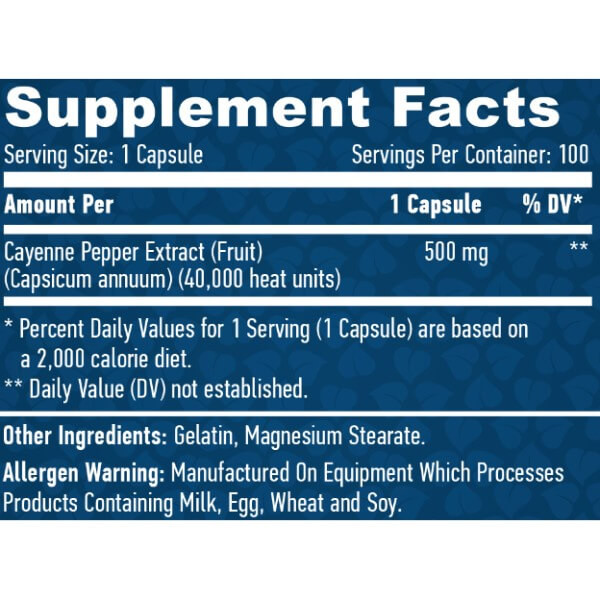 Supplement Facts

Serving Size: 1 Capsule Servings Per Container: 100

| Amount Per | 1 Capsule | % DV* |
|---|---|---|
| Cayenne Pepper Extract (Fruit) (Capsicum annuum) (40,000 heat units) | 500 mg | ** |

* Percent Daily Values for 1 Serving (1 Capsule) are based on a 2,000 calorie diet.
** Daily Value (DV) not established.

Other Ingredients: Gelatin, Magnesium Stearate.

Allergen Warning: Manufactured On Equipment Which Processes Products Containing Milk, Egg, Wheat and Soy.